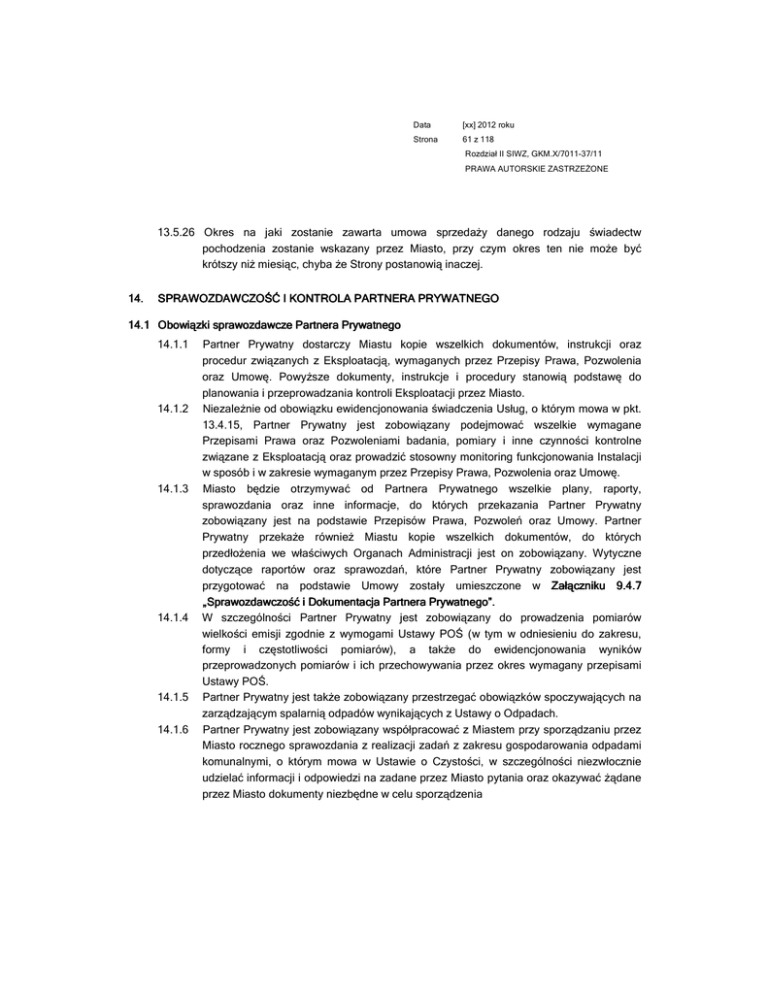 Data [xx] 2012 roku
Strona 61 z 118
Rozdział II SIWZ, GKM.X/7011-37/11
PRAWA AUTORSKIE ZASTRZEŻONE

13.5.26 Okres na jaki zostanie zawarta umowa sprzedaży danego rodzaju świadectw pochodzenia zostanie wskazany przez Miasto, przy czym okres ten nie może być krótszy niż miesiąc, chyba że Strony postanowią inaczej.

14. SPRAWOZDAWCZOŚĆ I KONTROLA PARTNERA PRYWATNEGO

14.1 Obowiązki sprawozdawcze Partnera Prywatnego

14.1.1 Partner Prywatny dostarczy Miastu kopie wszelkich dokumentów, instrukcji oraz procedur związanych z Eksploatacją, wymaganych przez Przepisy Prawa, Pozwolenia oraz Umowę. Powyższe dokumenty, instrukcje i procedury stanowią podstawę do planowania i przeprowadzania kontroli Eksploatacji przez Miasto.

14.1.2 Niezależnie od obowiązku ewidencjonowania świadczenia Usług, o którym mowa w pkt. 13.4.15, Partner Prywatny jest zobowiązany podejmować wszelkie wymagane Przepisami Prawa oraz Pozwoleniami badania, pomiary i inne czynności kontrolne związane z Eksploatacją oraz prowadzić stosowny monitoring funkcjonowania Instalacji w sposób i w zakresie wymaganym przez Przepisy Prawa, Pozwolenia oraz Umowę.

14.1.3 Miasto będzie otrzymywać od Partnera Prywatnego wszelkie plany, raporty, sprawozdania oraz inne informacje, do których przekazania Partner Prywatny zobowiązany jest na podstawie Przepisów Prawa, Pozwoleń oraz Umowy. Partner Prywatny przekaże również Miastu kopie wszelkich dokumentów, do których przedłożenia we właściwych Organach Administracji jest on zobowiązany. Wytyczne dotyczące raportów oraz sprawozdań, które Partner Prywatny zobowiązany jest przygotować na podstawie Umowy zostały umieszczone w Załączniku 9.4.7 „Sprawozdawczość i Dokumentacja Partnera Prywatnego".

14.1.4 W szczególności Partner Prywatny jest zobowiązany do prowadzenia pomiarów wielkości emisji zgodnie z wymogami Ustawy POŚ (w tym w odniesieniu do zakresu, formy i częstotliwości pomiarów), a także do ewidencjonowania wyników przeprowadzonych pomiarów i ich przechowywania przez okres wymagany przepisami Ustawy POŚ.

14.1.5 Partner Prywatny jest także zobowiązany przestrzegać obowiązków spoczywających na zarządzającym spalarnią odpadów wynikających z Ustawy o Odpadach.

14.1.6 Partner Prywatny jest zobowiązany współpracować z Miastem przy sporządzaniu przez Miasto rocznego sprawozdania z realizacji zadań z zakresu gospodarowania odpadami komunalnymi, o którym mowa w Ustawie o Czystości, w szczególności niezwłocznie udzielać informacji i odpowiedzi na zadane przez Miasto pytania oraz okazywać żądane przez Miasto dokumenty niezbędne w celu sporządzenia